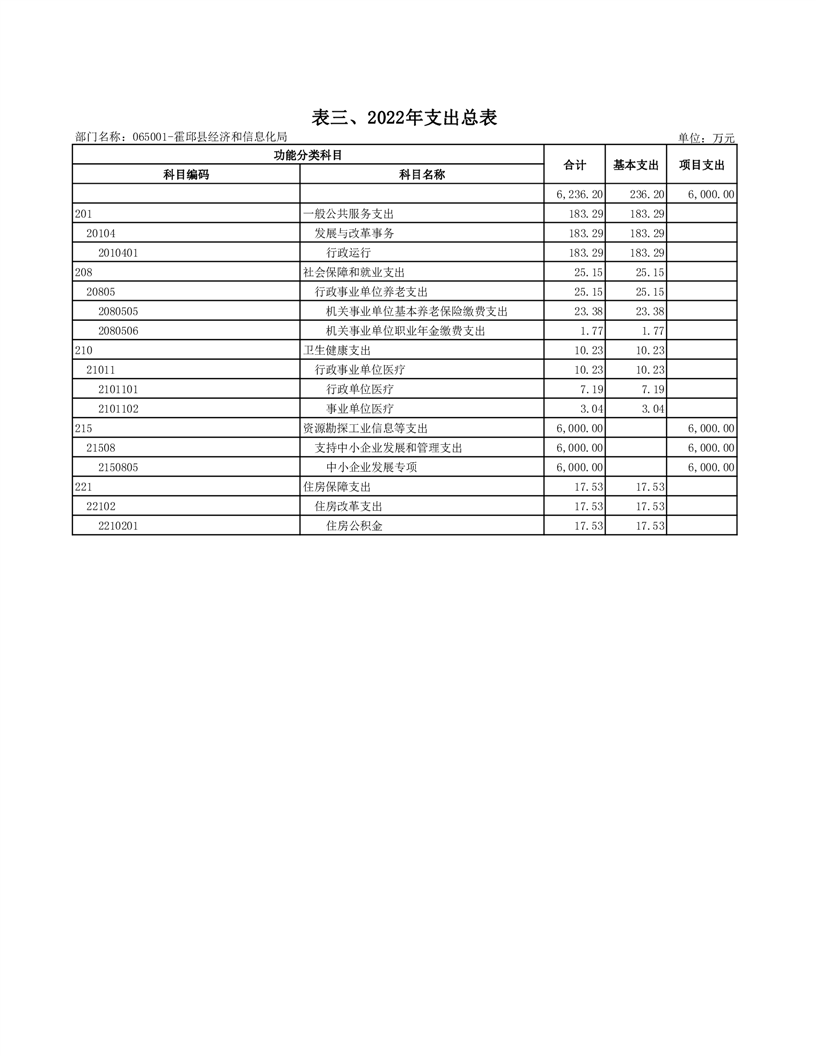 表三、2022年支出总表

部门名称：065001-霍邱县经济和信息化局

单位：万元

| 功能分类科目 | | 合计 | 基本支出 | 项目支出 |
|---|---|---|---|---|
| 科目编码 | 科目名称 | | | |
| | | 6,236.20 | 236.20 | 6,000.00 |
| 201 | 一般公共服务支出 | 183.29 | 183.29 | |
| 20104 | 发展与改革事务 | 183.29 | 183.29 | |
| 2010401 | 行政运行 | 183.29 | 183.29 | |
| 208 | 社会保障和就业支出 | 25.15 | 25.15 | |
| 20805 | 行政事业单位养老支出 | 25.15 | 25.15 | |
| 2080505 | 机关事业单位基本养老保险缴费支出 | 23.38 | 23.38 | |
| 2080506 | 机关事业单位职业年金缴费支出 | 1.77 | 1.77 | |
| 210 | 卫生健康支出 | 10.23 | 10.23 | |
| 21011 | 行政事业单位医疗 | 10.23 | 10.23 | |
| 2101101 | 行政单位医疗 | 7.19 | 7.19 | |
| 2101102 | 事业单位医疗 | 3.04 | 3.04 | |
| 215 | 资源勘探工业信息等支出 | 6,000.00 | | 6,000.00 |
| 21508 | 支持中小企业发展和管理支出 | 6,000.00 | | 6,000.00 |
| 2150805 | 中小企业发展专项 | 6,000.00 | | 6,000.00 |
| 221 | 住房保障支出 | 17.53 | 17.53 | |
| 22102 | 住房改革支出 | 17.53 | 17.53 | |
| 2210201 | 住房公积金 | 17.53 | 17.53 | |